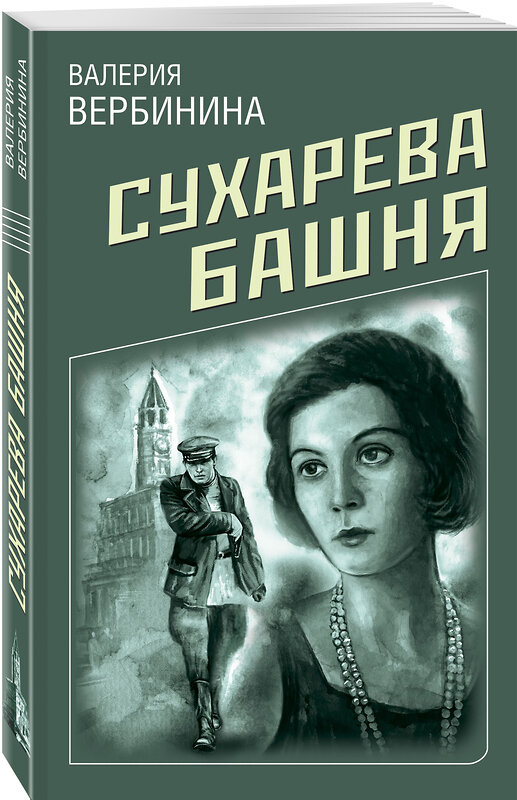 ВАЛЕРИЯ
ВЕРБИНИНА

СУХАРЕВА
БАШНЯ

ВАЛЕРИЯ
ВЕРБИНИНА

СУХАРЕВА БАШНЯ